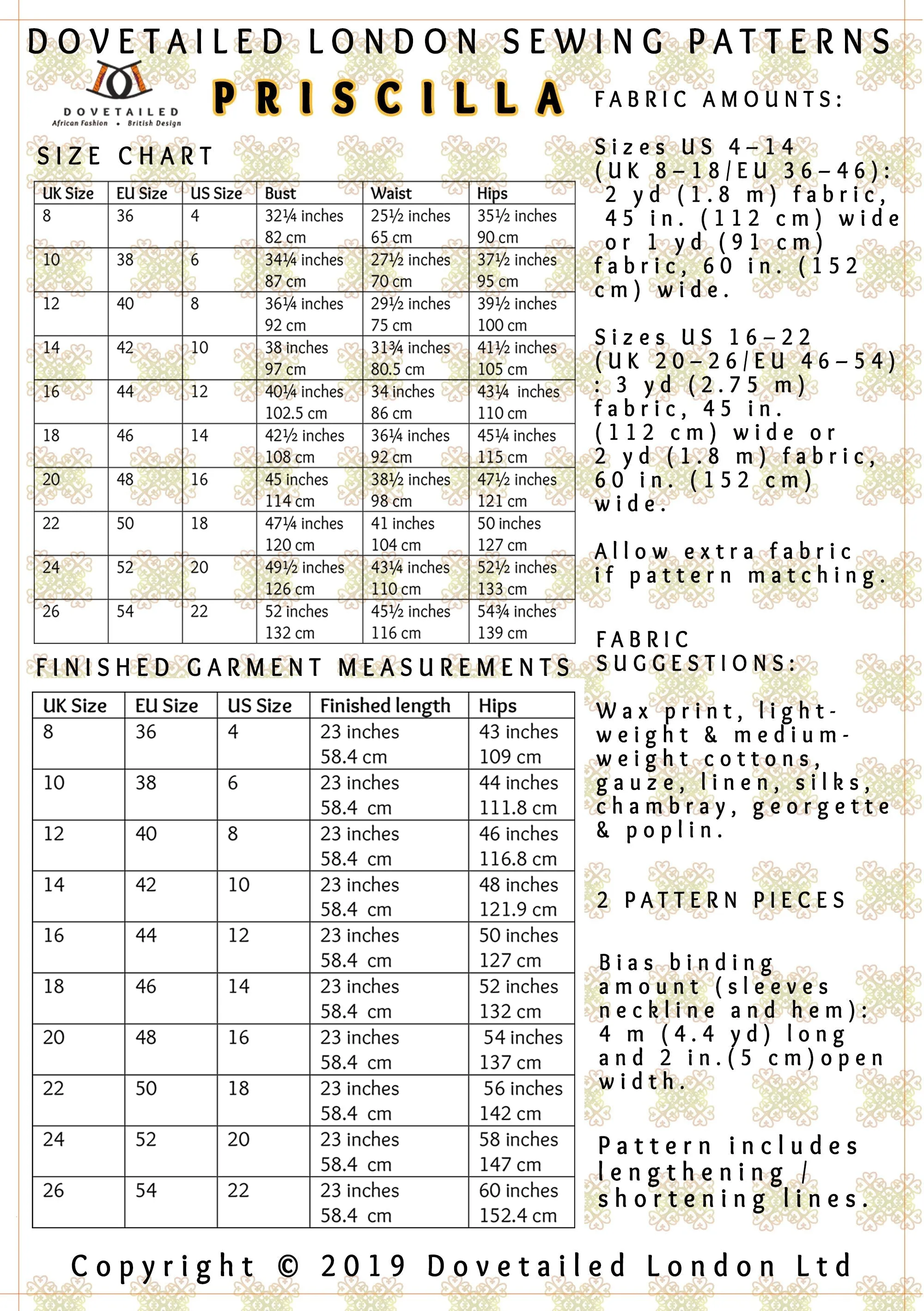 DOVETAILED LONDON SEWING PATTERNS

DOVETAILED
African Fashion • British Design

PRISCILLA

SIZE CHART

| UK Size | EU Size | US Size | Bust | Waist | Hips |
|---|---|---|---|---|---|
| 8 | 36 | 4 | 32¼ inches 82 cm | 25½ inches 65 cm | 35½ inches 90 cm |
| 10 | 38 | 6 | 34¼ inches 87 cm | 27½ inches 70 cm | 37½ inches 95 cm |
| 12 | 40 | 8 | 36¼ inches 92 cm | 29½ inches 75 cm | 39½ inches 100 cm |
| 14 | 42 | 10 | 38 inches 97 cm | 31¾ inches 80.5 cm | 41½ inches 105 cm |
| 16 | 44 | 12 | 40¼ inches 102.5 cm | 34 inches 86 cm | 43¼ inches 110 cm |
| 18 | 46 | 14 | 42½ inches 108 cm | 36¼ inches 92 cm | 45¼ inches 115 cm |
| 20 | 48 | 16 | 45 inches 114 cm | 38½ inches 98 cm | 47½ inches 121 cm |
| 22 | 50 | 18 | 47¼ inches 120 cm | 41 inches 104 cm | 50 inches 127 cm |
| 24 | 52 | 20 | 49½ inches 126 cm | 43¼ inches 110 cm | 52½ inches 133 cm |
| 26 | 54 | 22 | 52 inches 132 cm | 45½ inches 116 cm | 54¾ inches 139 cm |

FINISHED GARMENT MEASUREMENTS

| UK Size | EU Size | US Size | Finished length | Hips |
|---|---|---|---|---|
| 8 | 36 | 4 | 23 inches 58.4 cm | 43 inches 109 cm |
| 10 | 38 | 6 | 23 inches 58.4 cm | 44 inches 111.8 cm |
| 12 | 40 | 8 | 23 inches 58.4 cm | 46 inches 116.8 cm |
| 14 | 42 | 10 | 23 inches 58.4 cm | 48 inches 121.9 cm |
| 16 | 44 | 12 | 23 inches 58.4 cm | 50 inches 127 cm |
| 18 | 46 | 14 | 23 inches 58.4 cm | 52 inches 132 cm |
| 20 | 48 | 16 | 23 inches 58.4 cm | 54 inches 137 cm |
| 22 | 50 | 18 | 23 inches 58.4 cm | 56 inches 142 cm |
| 24 | 52 | 20 | 23 inches 58.4 cm | 58 inches 147 cm |
| 26 | 54 | 22 | 23 inches 58.4 cm | 60 inches 152.4 cm |

FABRIC AMOUNTS:

Sizes US 4-14 (UK 8-18/EU 36-46): 2 yd (1.8 m) fabric, 45 in. (112 cm) wide or 1 yd (91 cm) fabric, 60 in. (152 cm) wide.

Sizes US 16-22 (UK 20-26/EU 46-54) : 3 yd (2.75 m) fabric, 45 in. (112 cm) wide or 2 yd (1.8 m) fabric, 60 in. (152 cm) wide.

Allow extra fabric if pattern matching.

FABRIC SUGGESTIONS:

Wax print, light-weight & medium-weight cottons, gauze, linen, silks, chambray, georgette & poplin.

2 PATTERN PIECES

Bias binding amount (sleeves neckline and hem): 4 m (4.4 yd) long and 2 in.(5 cm)open width.

Pattern includes lengthening / shortening lines.

Copyright © 2019 Dovetailed London Ltd